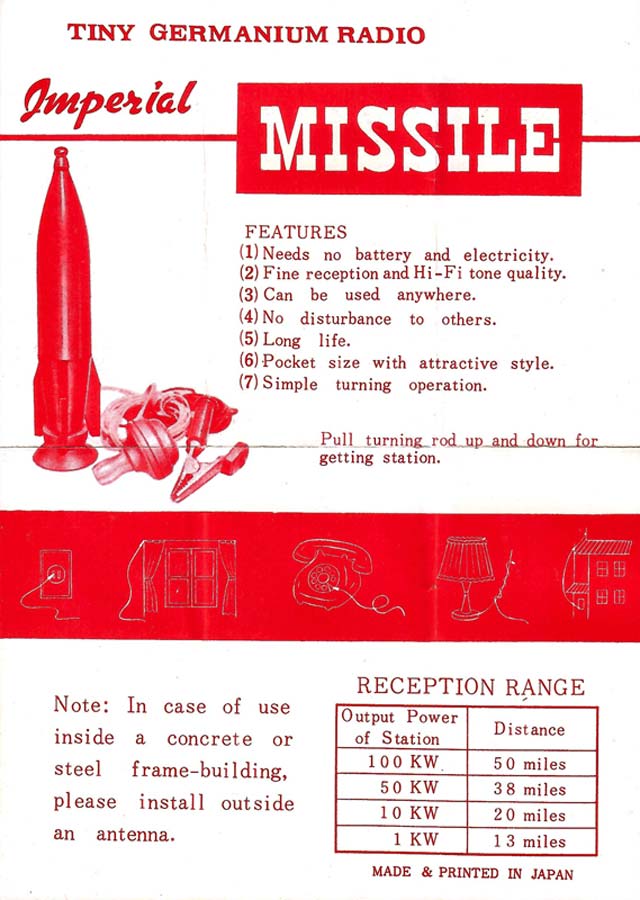 TINY GERMANIUM RADIO

Imperial

MISSILE

FEATURES
(1) Needs no battery and electricity.
(2) Fine reception and Hi-Fi tone quality.
(3) Can be used anywhere.
(4) No disturbance to others.
(5) Long life.
(6) Pocket size with attractive style.
(7) Simple turning operation.

Pull turning rod up and down for getting station.

Note: In case of use inside a concrete or steel frame-building, please install outside an antenna.

RECEPTION RANGE

| Output Power of Station | Distance |
|---|---|
| 100 KW | 50 miles |
| 50 KW | 38 miles |
| 10 KW | 20 miles |
| 1 KW | 13 miles |

MADE & PRINTED IN JAPAN